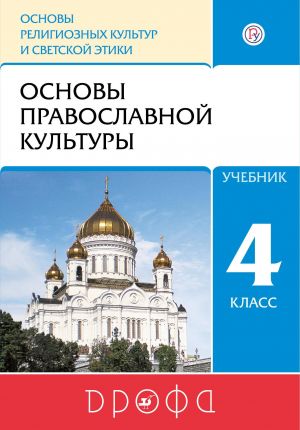 ОСНОВЫ РЕЛИГИОЗНЫХ КУЛЬТУР И СВЕТСКОЙ ЭТИКИ

ОСНОВЫ ПРАВОСЛАВНОЙ КУЛЬТУРЫ

УЧЕБНИК

4

КЛАСС

ДРОФА